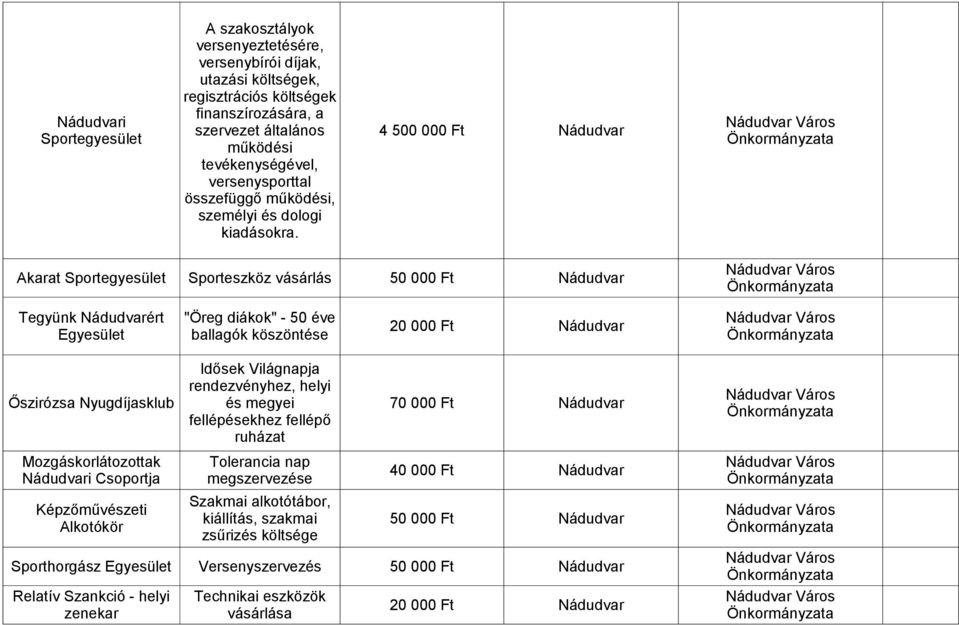 | | | | | | |
|---|---|---|---|---|---|
| Nádudvari Sportegyesület | A szakosztályok versenyeztetésére, versenybírói díjak, utazási költségek, regisztrációs költségek finanszírozására, a szervezet általános működési tevékenységével, versenysporttal összefüggő működési, személyi és dologi kiadásokra. | 4 500 000 Ft | Nádudvar | Nádudvar Város Önkormányzata | |
| Akarat Sportegyesület | Sporteszköz vásárlás | 50 000 Ft | Nádudvar | Nádudvar Város Önkormányzata | |
| Tegyünk Nádudvarért Egyesület | "Öreg diákok" - 50 éve ballagók köszöntése | 20 000 Ft | Nádudvar | Nádudvar Város Önkormányzata | |
| Őszirózsa Nyugdíjasklub | Idősek Világnapja rendezvényhez, helyi és megyei fellépésekhez fellépő ruházat | 70 000 Ft | Nádudvar | Nádudvar Város Önkormányzata | |
| Mozgáskorlátozottak Nádudvari Csoportja | Tolerancia nap megszervezése | 40 000 Ft | Nádudvar | Nádudvar Város Önkormányzata | |
| Képzőművészeti Alkotókör | Szakmai alkotótábor, kiállítás, szakmai zsűrizés költsége | 50 000 Ft | Nádudvar | Nádudvar Város Önkormányzata | |
| Sporthorgász Egyesület | Versenyszervezés | 50 000 Ft | Nádudvar | Nádudvar Város Önkormányzata | |
| Relatív Szankció - helyi zenekar | Technikai eszközök vásárlása | 20 000 Ft | Nádudvar | Nádudvar Város Önkormányzata | |